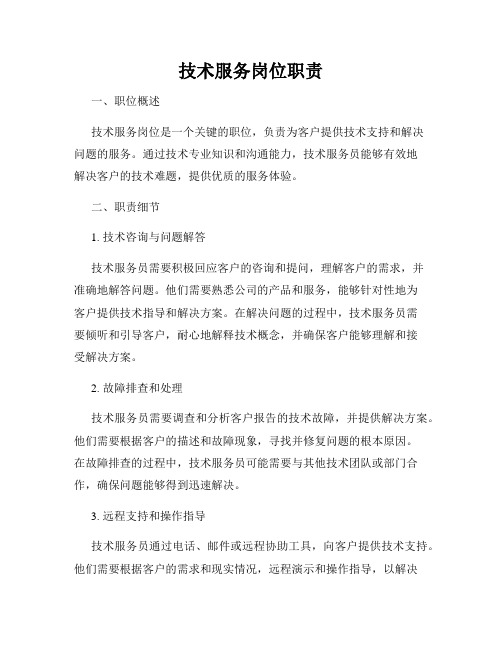 技术服务岗位职责

一、职位概述

技术服务岗位是一个关键的职位，负责为客户提供技术支持和解决问题的服务。通过技术专业知识和沟通能力，技术服务员能够有效地解决客户的技术难题，提供优质的服务体验。

二、职责细节

1. 技术咨询与问题解答

技术服务员需要积极回应客户的咨询和提问，理解客户的需求，并准确地解答问题。他们需要熟悉公司的产品和服务，能够针对性地为客户提供技术指导和解决方案。在解决问题的过程中，技术服务员需要倾听和引导客户，耐心地解释技术概念，并确保客户能够理解和接受解决方案。

2. 故障排查和处理

技术服务员需要调查和分析客户报告的技术故障，并提供解决方案。他们需要根据客户的描述和故障现象，寻找并修复问题的根本原因。在故障排查的过程中，技术服务员可能需要与其他技术团队或部门合作，确保问题能够得到迅速解决。

3. 远程支持和操作指导

技术服务员通过电话、邮件或远程协助工具，向客户提供技术支持。他们需要根据客户的需求和现实情况，远程演示和操作指导，以解决